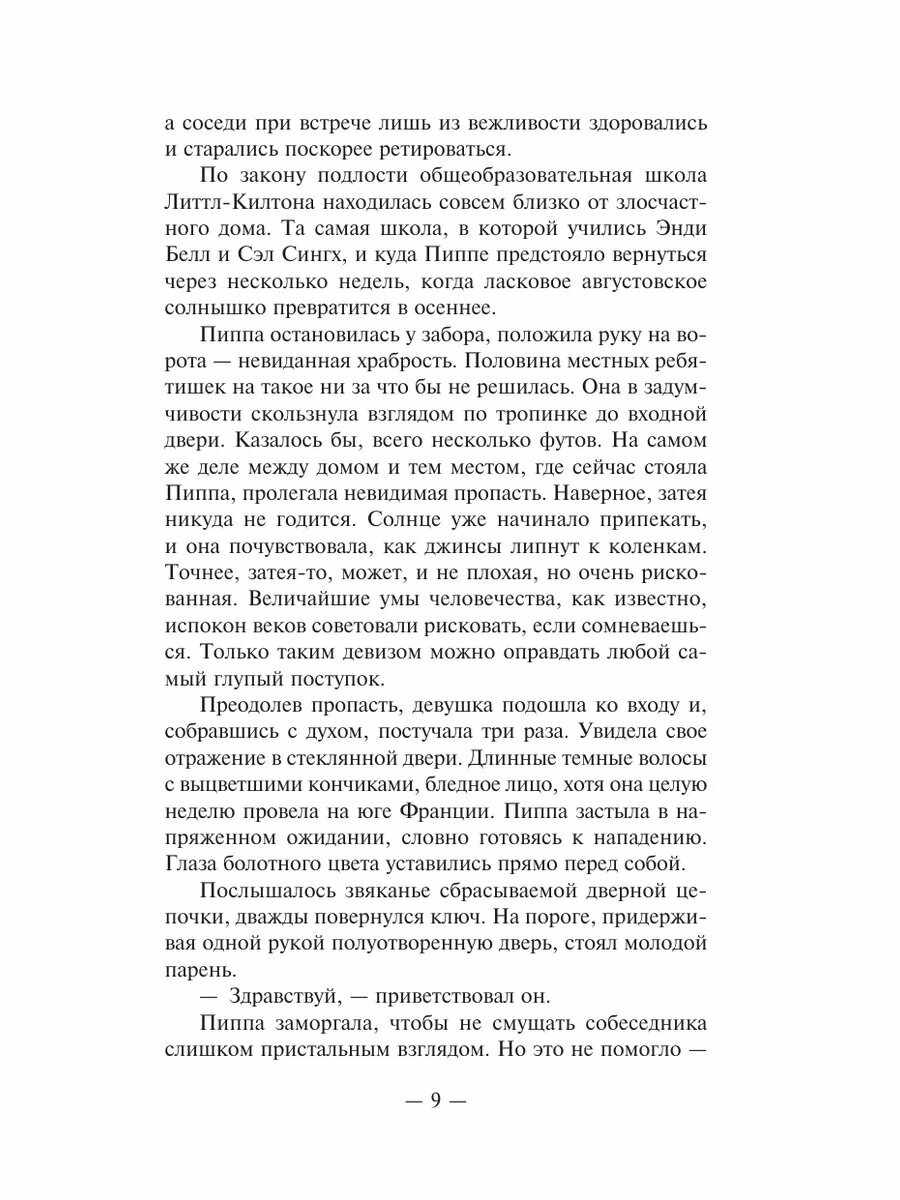 а соседи при встрече лишь из вежливости здоровались и старались поскорее ретироваться.

По закону подлости общеобразовательная школа Литтл-Килтона находилась совсем близко от злосчастного дома. Та самая школа, в которой учились Энди Белл и Сэл Сингх, и куда Пиппе предстояло вернуться через несколько недель, когда ласковое августовское солнышко превратится в осеннее.

Пиппа остановилась у забора, положила руку на ворота — невиданная храбрость. Половина местных ребятишек на такое ни за что бы не решилась. Она в задумчивости скользнула взглядом по тропинке до входной двери. Казалось бы, всего несколько футов. На самом же деле между домом и тем местом, где сейчас стояла Пиппа, пролегала невидимая пропасть. Наверное, затея никуда не годится. Солнце уже начинало припекать, и она почувствовала, как джинсы липнут к коленкам. Точнее, затея-то, может, и не плохая, но очень рискованная. Величайшие умы человечества, как известно, испокон веков советовали рисковать, если сомневаешься. Только таким девизом можно оправдать любой самый глупый поступок.

Преодолев пропасть, девушка подошла ко входу и, собравшись с духом, постучала три раза. Увидела свое отражение в стеклянной двери. Длинные темные волосы с выцветшими кончиками, бледное лицо, хотя она целую неделю провела на юге Франции. Пиппа застыла в напряженном ожидании, словно готовясь к нападению. Глаза болотного цвета уставились прямо перед собой.

Послышалось звяканье сбрасываемой дверной цепочки, дважды повернулся ключ. На пороге, придерживая одной рукой полуотворенную дверь, стоял молодой парень.

— Здравствуй, — приветствовал он.

Пиппа заморгала, чтобы не смущать собеседника слишком пристальным взглядом. Но это не помогло —

— 9 —